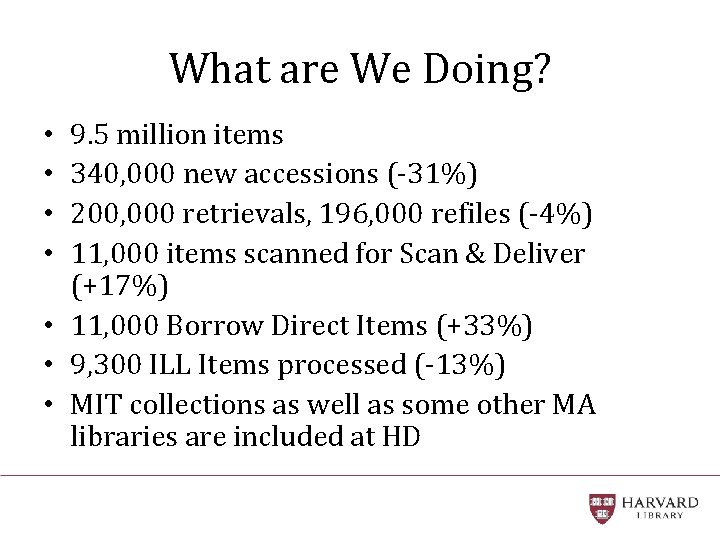 What are We Doing?

• 9.5 million items
• 340,000 new accessions (-31%)
• 200,000 retrievals, 196,000 refiles (-4%)
• 11,000 items scanned for Scan & Deliver (+17%)
• 11,000 Borrow Direct Items (+33%)
• 9,300 ILL Items processed (-13%)
• MIT collections as well as some other MA libraries are included at HD

HARVARD
LIBRARY